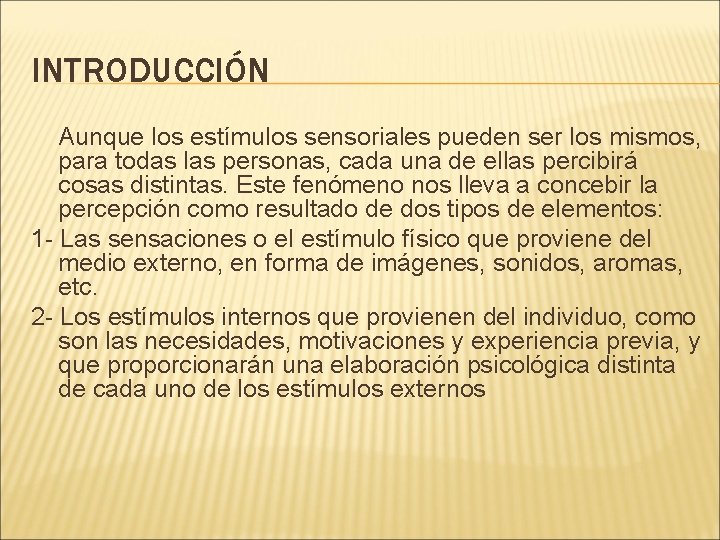 INTRODUCCIÓN

Aunque los estímulos sensoriales pueden ser los mismos, para todas las personas, cada una de ellas percibirá cosas distintas. Este fenómeno nos lleva a concebir la percepción como resultado de dos tipos de elementos:

1- Las sensaciones o el estímulo físico que proviene del medio externo, en forma de imágenes, sonidos, aromas, etc.

2- Los estímulos internos que provienen del individuo, como son las necesidades, motivaciones y experiencia previa, y que proporcionarán una elaboración psicológica distinta de cada uno de los estímulos externos